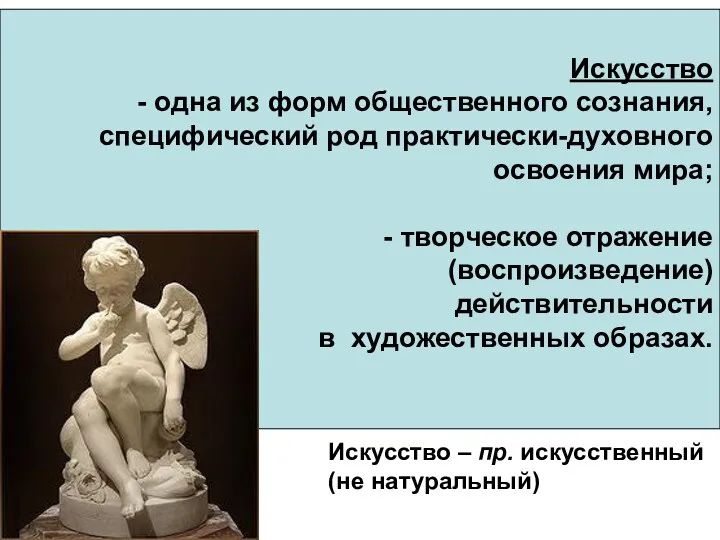 Искусство
- одна из форм общественного сознания, специфический род практически-духовного освоения мира;

- творческое отражение (воспроизведение) действительности в художественных образах.

Искусство – пр. искусственный (не натуральный)